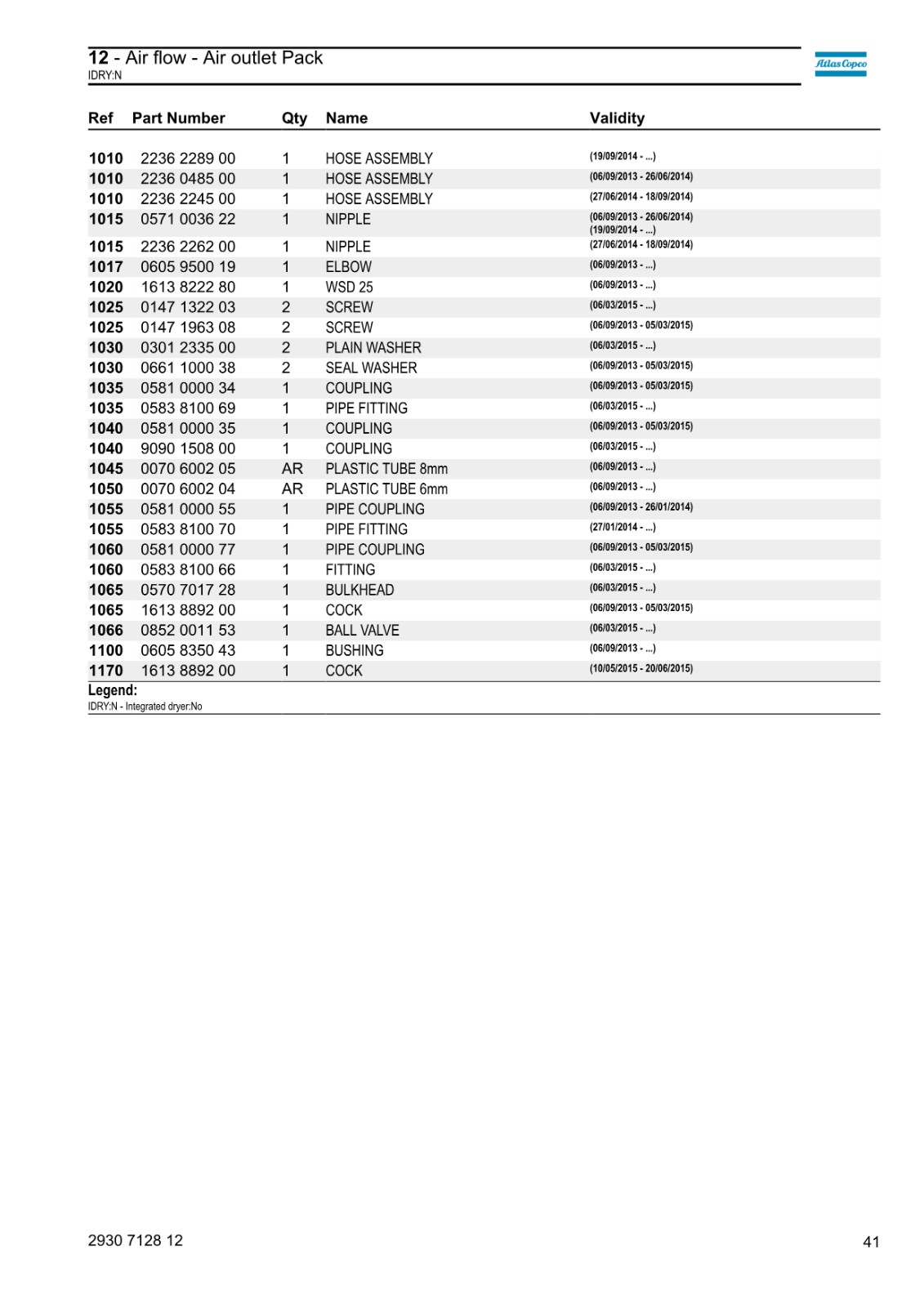 12 - Air flow - Air outlet Pack
IDRY:N

Atlas Copco

| Ref | Part Number | Qty | Name | Validity |
|---|---|---|---|---|
| 1010 | 2236 2289 00 | 1 | HOSE ASSEMBLY | (19/09/2014 - ...) |
| 1010 | 2236 0485 00 | 1 | HOSE ASSEMBLY | (06/09/2013 - 26/06/2014) |
| 1010 | 2236 2245 00 | 1 | HOSE ASSEMBLY | (27/06/2014 - 18/09/2014) |
| 1015 | 0571 0036 22 | 1 | NIPPLE | (06/09/2013 - 26/06/2014) (19/09/2014 - ...) |
| 1015 | 2236 2262 00 | 1 | NIPPLE | (27/06/2014 - 18/09/2014) |
| 1017 | 0605 9500 19 | 1 | ELBOW | (06/09/2013 - ...) |
| 1020 | 1613 8222 80 | 1 | WSD 25 | (06/09/2013 - ...) |
| 1025 | 0147 1322 03 | 2 | SCREW | (06/03/2015 - ...) |
| 1025 | 0147 1963 08 | 2 | SCREW | (06/09/2013 - 05/03/2015) |
| 1030 | 0301 2335 00 | 2 | PLAIN WASHER | (06/03/2015 - ...) |
| 1030 | 0661 1000 38 | 2 | SEAL WASHER | (06/09/2013 - 05/03/2015) |
| 1035 | 0581 0000 34 | 1 | COUPLING | (06/09/2013 - 05/03/2015) |
| 1035 | 0583 8100 69 | 1 | PIPE FITTING | (06/03/2015 - ...) |
| 1040 | 0581 0000 35 | 1 | COUPLING | (06/09/2013 - 05/03/2015) |
| 1040 | 9090 1508 00 | 1 | COUPLING | (06/03/2015 - ...) |
| 1045 | 0070 6002 05 | AR | PLASTIC TUBE 8mm | (06/09/2013 - ...) |
| 1050 | 0070 6002 04 | AR | PLASTIC TUBE 6mm | (06/09/2013 - ...) |
| 1055 | 0581 0000 55 | 1 | PIPE COUPLING | (06/09/2013 - 26/01/2014) |
| 1055 | 0583 8100 70 | 1 | PIPE FITTING | (27/01/2014 - ...) |
| 1060 | 0581 0000 77 | 1 | PIPE COUPLING | (06/09/2013 - 05/03/2015) |
| 1060 | 0583 8100 66 | 1 | FITTING | (06/03/2015 - ...) |
| 1065 | 0570 7017 28 | 1 | BULKHEAD | (06/03/2015 - ...) |
| 1065 | 1613 8892 00 | 1 | COCK | (06/09/2013 - 05/03/2015) |
| 1066 | 0852 0011 53 | 1 | BALL VALVE | (06/03/2015 - ...) |
| 1100 | 0605 8350 43 | 1 | BUSHING | (06/09/2013 - ...) |
| 1170 | 1613 8892 00 | 1 | COCK | (10/05/2015 - 20/06/2015) |

Legend:
IDRY:N - Integrated dryer:No

2930 7128 12
41